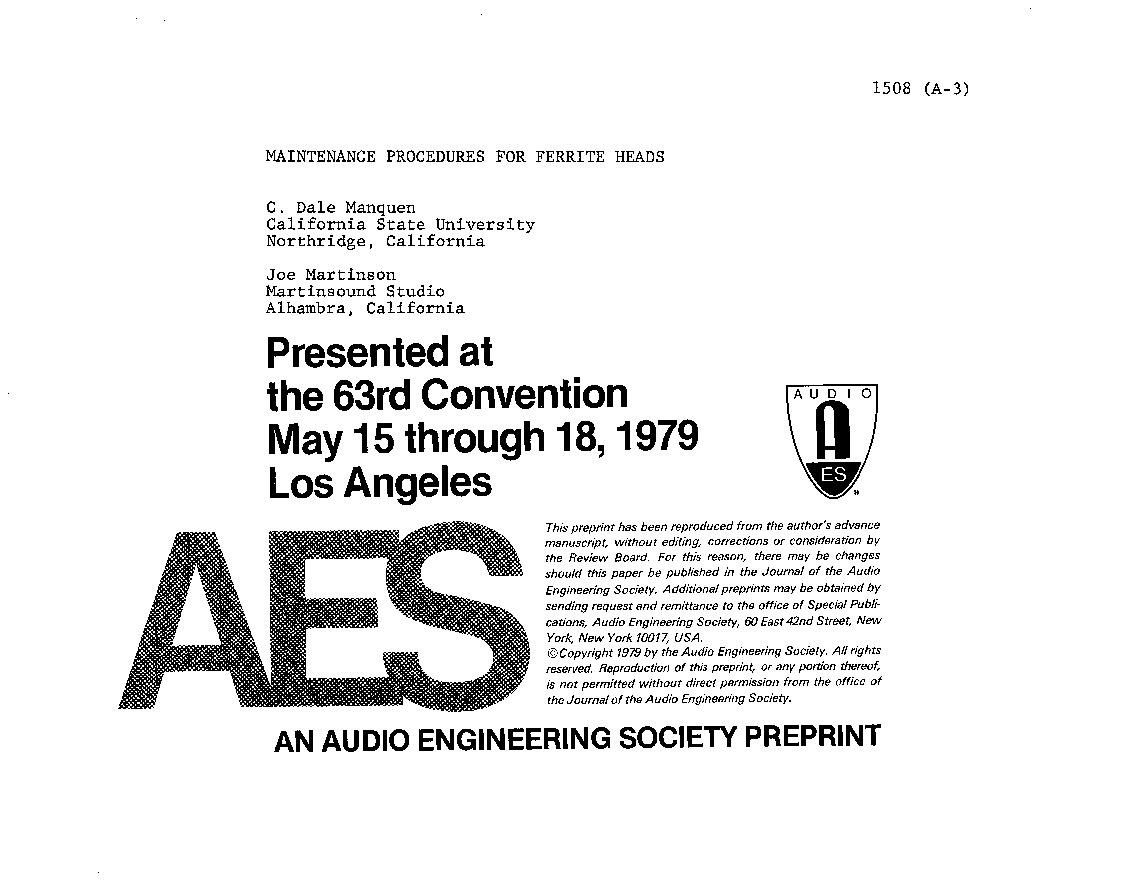 1508 (A-3)

MAINTENANCE PROCEDURES FOR FERRITE HEADS

C. Dale Manquen
California State University
Northridge, California

Joe Martinson
Martinsound Studio
Alhambra, California

Presented at
the 63rd Convention
May 15 through 18, 1979
Los Angeles

AUDIO
A
ES

AES

This preprint has been reproduced from the author's advance manuscript, without editing, corrections or consideration by the Review Board. For this reason, there may be changes should this paper be published in the Journal of the Audio Engineering Society. Additional preprints may be obtained by sending request and remittance to the office of Special Publications, Audio Engineering Society, 60 East 42nd Street, New York, New York 10017, USA.
©Copyright 1979 by the Audio Engineering Society. All rights reserved. Reproduction of this preprint, or any portion thereof, is not permitted without direct permission from the office of the Journal of the Audio Engineering Society.

AN AUDIO ENGINEERING SOCIETY PREPRINT